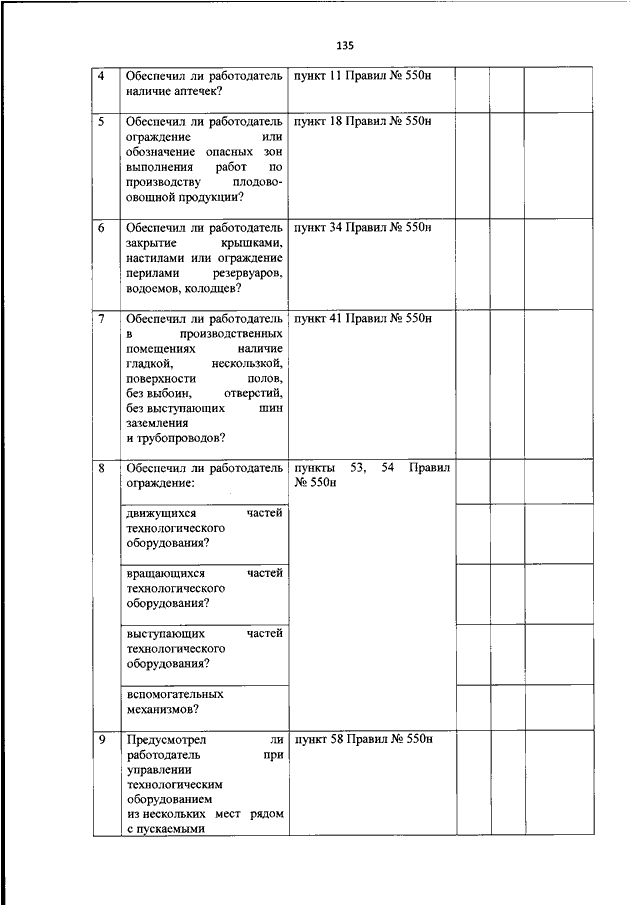 135

| | | | | | |
|---|---|---|---|---|---|
| 4 | Обеспечил ли работодатель наличие аптечек? | пункт 11 Правил № 550н | | | |
| 5 | Обеспечил ли работодатель ограждение или обозначение опасных зон выполнения работ по производству плодовоовощной продукции? | пункт 18 Правил № 550н | | | |
| 6 | Обеспечил ли работодатель закрытие крышками, настилами или ограждение перилами резервуаров, водоемов, колодцев? | пункт 34 Правил № 550н | | | |
| 7 | Обеспечил ли работодатель в производственных помещениях наличие гладкой, нескользкой, поверхности полов, без выбоин, отверстий, без выступающих шин заземления и трубопроводов? | пункт 41 Правил № 550н | | | |
| 8 | Обеспечил ли работодатель ограждение: | пункты 53, 54 Правил № 550н | | | |
| | движущихся частей технологического оборудования? | | | | |
| | вращающихся частей технологического оборудования? | | | | |
| | выступающих частей технологического оборудования? | | | | |
| | вспомогательных механизмов? | | | | |
| 9 | Предусмотрел ли работодатель при управлении технологическим оборудованием из нескольких мест рядом с пускаемыми | пункт 58 Правил № 550н | | | |